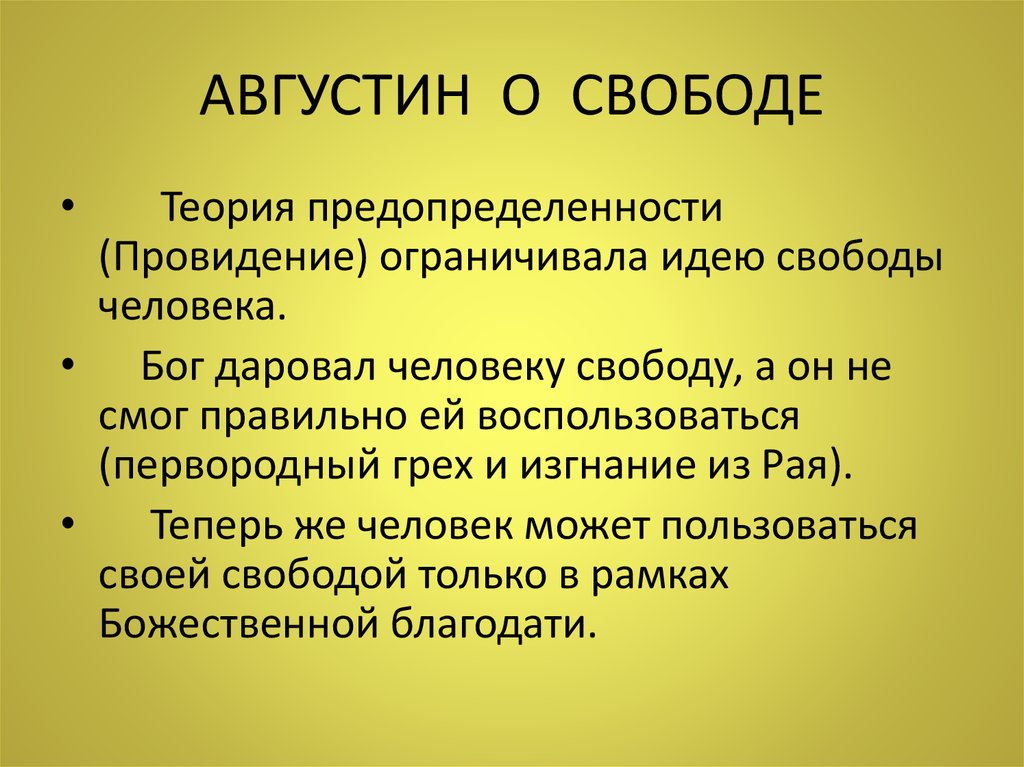 АВГУСТИН О СВОБОДЕ

• Теория предопределенности (Провидение) ограничивала идею свободы человека.

• Бог даровал человеку свободу, а он не смог правильно ей воспользоваться (первородный грех и изгнание из Рая).

• Теперь же человек может пользоваться своей свободой только в рамках Божественной благодати.